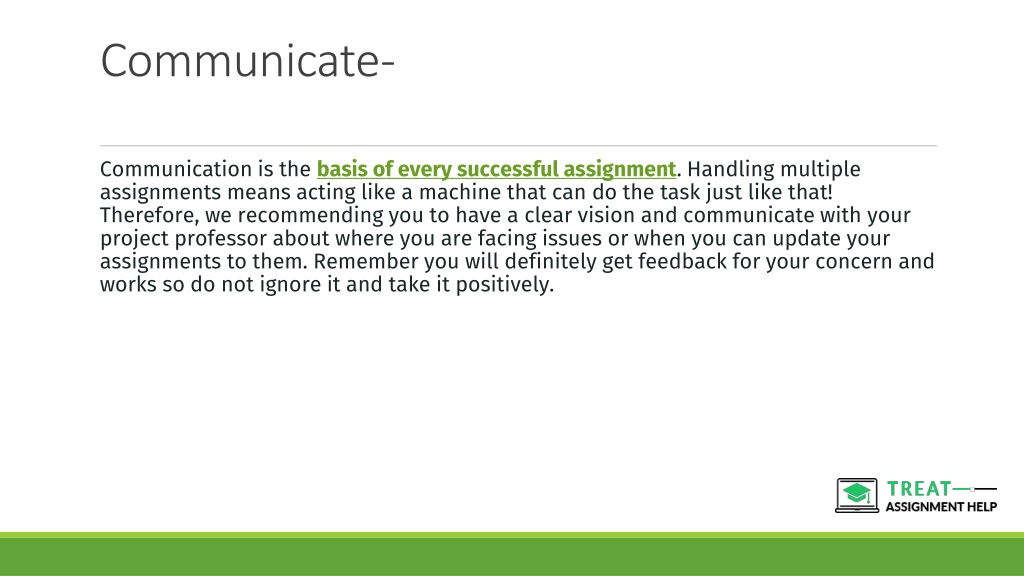 Communicate-

Communication is the basis of every successful assignment. Handling multiple assignments means acting like a machine that can do the task just like that! Therefore, we recommending you to have a clear vision and communicate with your project professor about where you are facing issues or when you can update your assignments to them. Remember you will definitely get feedback for your concern and works so do not ignore it and take it positively.

TREAT
ASSIGNMENT HELP